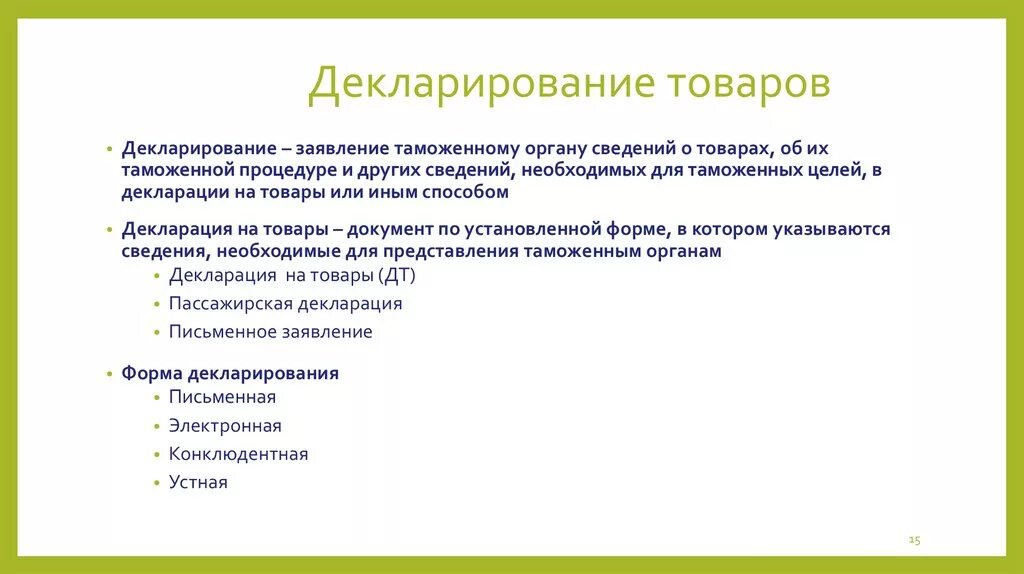 Декларирование товаров

• Декларирование – заявление таможенному органу сведений о товарах, об их таможенной процедуре и других сведений, необходимых для таможенных целей, в декларации на товары или иным способом

• Декларация на товары – документ по установленной форме, в котором указываются сведения, необходимые для представления таможенным органам
 • Декларация на товары (ДТ)
 • Пассажирская декларация
 • Письменное заявление

• Форма декларирования
 • Письменная
 • Электронная
 • Конклюдентная
 • Устная

15